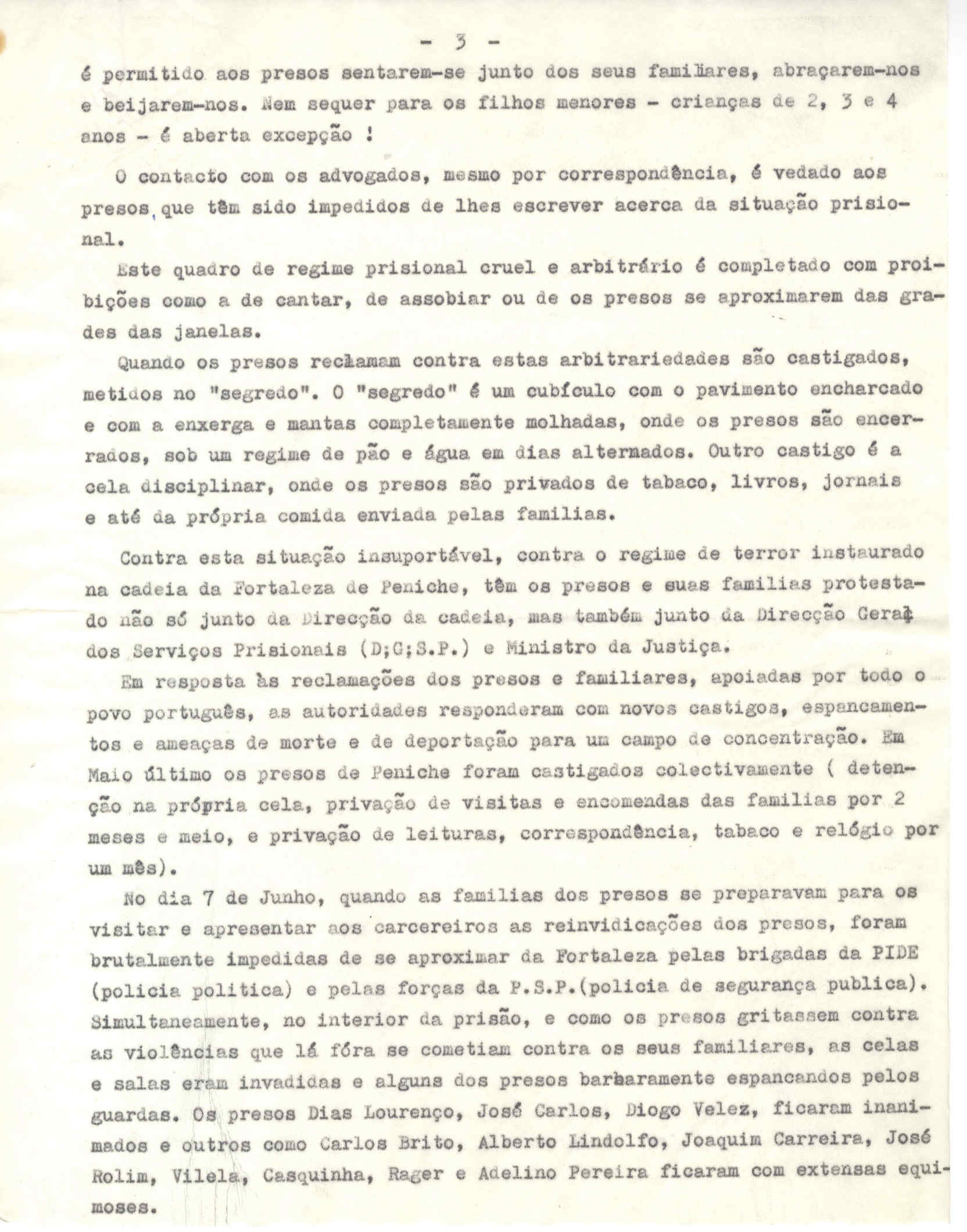 - 3 -

é permitido aos presos sentarem-se junto dos seus familiares, abraçarem-nos e beijarem-nos. Nem sequer para os filhos menores - crianças de 2, 3 e 4 anos - é aberta excepção !

O contacto com os advogados, mesmo por correspondência, é vedado aos presos, que têm sido impedidos de lhes escrever acerca da situação prisional.

Este quadro de regime prisional cruel e arbitrário é completado com proibições como a de cantar, de assobiar ou de os presos se aproximarem das grades das janelas.

Quando os presos reclamam contra estas arbitrariedades são castigados, metidos no "segredo". O "segredo" é um cubículo com o pavimento encharcado e com a enxerga e mantas completamente molhadas, onde os presos são encerrados, sob um regime de pão e água em dias altermados. Outro castigo é a cela disciplinar, onde os presos são privados de tabaco, livros, jornais e até da própria comida enviada pelas familias.

Contra esta situação insuportável, contra o regime de terror instaurado na cadeia da Fortaleza de Peniche, têm os presos e suas familias protestado não só junto da Direcção da cadeia, mas também junto da Direcção Geral dos Serviços Prisionais (D;G;S.P.) e Ministro da Justiça.

Em resposta às reclamações dos presos e familiares, apoiadas por todo o povo português, as autoridades responderam com novos castigos, espancamentos e ameaças de morte e de deportação para um campo de concentração. Em Maio último os presos de Peniche foram castigados colectivamente ( detenção na própria cela, privação de visitas e encomendas das familias por 2 meses e meio, e privação de leituras, correspondência, tabaco e relógio por um mês).

No dia 7 de Junho, quando as familias dos presos se preparavam para os visitar e apresentar aos carcereiros as reinvidicações dos presos, foram brutalmente impedidas de se aproximar da Fortaleza pelas brigadas da PIDE (policia politica) e pelas forças da P.S.P.(policia de segurança publica). Simultaneamente, no interior da prisão, e como os presos gritassem contra as violências que lá fóra se cometiam contra os seus familiares, as celas e salas eram invadidas e alguns dos presos barbaramente espancandos pelos guardas. Os presos Dias Lourenço, José Carlos, Diogo Velez, ficaram inanimados e outros como Carlos Brito, Alberto Lindolfo, Joaquim Carreira, José Rolim, Vilela, Casquinha, Rager e Adelino Pereira ficaram com extensas equimoses.